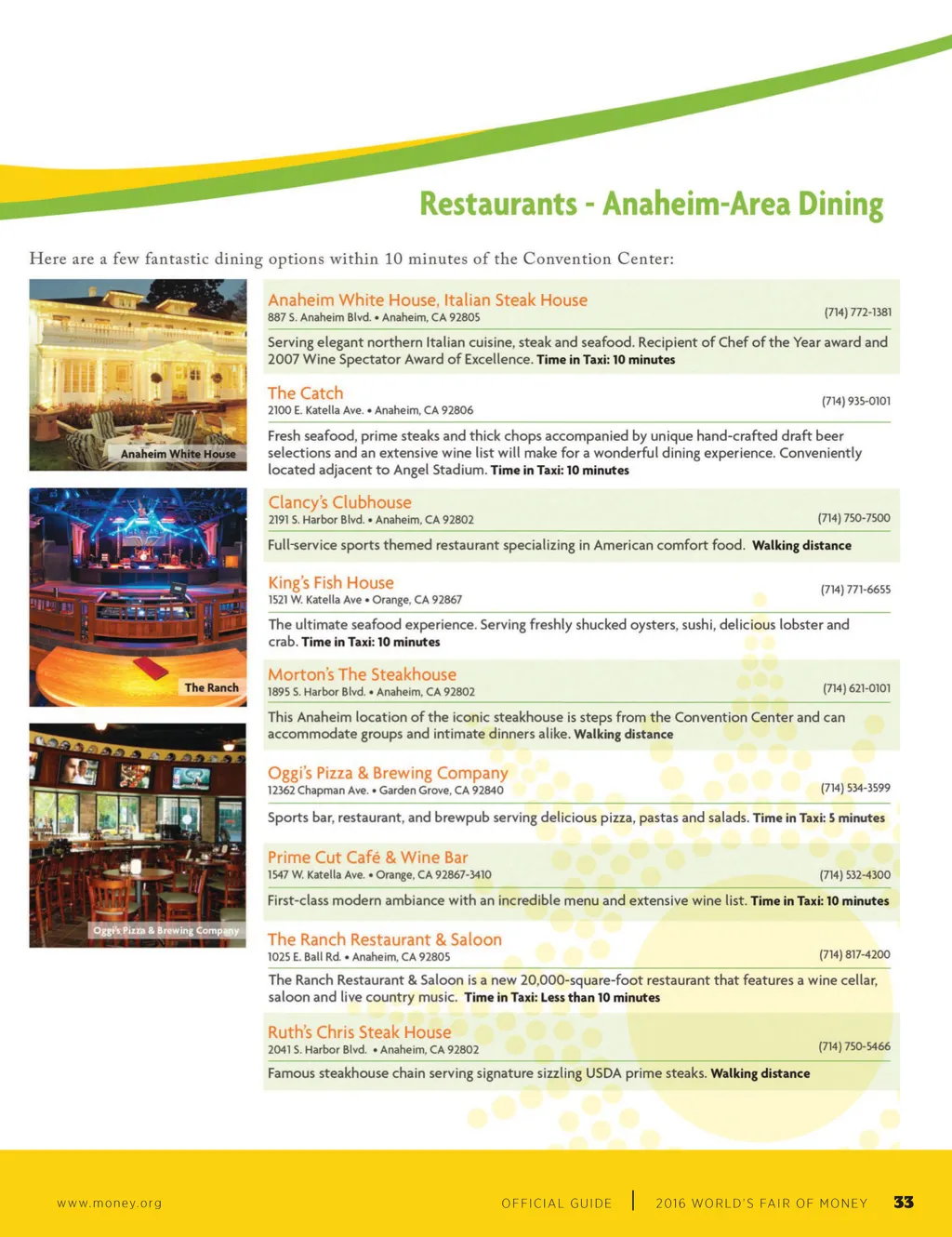 Restaurants - Anaheim-Area Dining

Here are a few fantastic dining options within 10 minutes of the Convention Center:

Anaheim White House

The Ranch

Oggi's Pizza & Brewing Company

Anaheim White House, Italian Steak House
887 S. Anaheim Blvd. • Anaheim, CA 92805
(714) 772-1381
Serving elegant northern Italian cuisine, steak and seafood. Recipient of Chef of the Year award and 2007 Wine Spectator Award of Excellence. Time in Taxi: 10 minutes

The Catch
2100 E. Katella Ave. • Anaheim, CA 92806
(714) 935-0101
Fresh seafood, prime steaks and thick chops accompanied by unique hand-crafted draft beer selections and an extensive wine list will make for a wonderful dining experience. Conveniently located adjacent to Angel Stadium. Time in Taxi: 10 minutes

Clancy's Clubhouse
2191 S. Harbor Blvd. • Anaheim, CA 92802
(714) 750-7500
Full-service sports themed restaurant specializing in American comfort food. Walking distance

King's Fish House
1521 W. Katella Ave • Orange, CA 92867
(714) 771-6655
The ultimate seafood experience. Serving freshly shucked oysters, sushi, delicious lobster and crab. Time in Taxi: 10 minutes

Morton's The Steakhouse
1895 S. Harbor Blvd. • Anaheim, CA 92802
(714) 621-0101
This Anaheim location of the iconic steakhouse is steps from the Convention Center and can accommodate groups and intimate dinners alike. Walking distance

Oggi's Pizza & Brewing Company
12362 Chapman Ave. • Garden Grove, CA 92840
(714) 534-3599
Sports bar, restaurant, and brewpub serving delicious pizza, pastas and salads. Time in Taxi: 5 minutes

Prime Cut Café & Wine Bar
1547 W. Katella Ave. • Orange, CA 92867-3410
(714) 532-4300
First-class modern ambiance with an incredible menu and extensive wine list. Time in Taxi: 10 minutes

The Ranch Restaurant & Saloon
1025 E. Ball Rd. • Anaheim, CA 92805
(714) 817-4200
The Ranch Restaurant & Saloon is a new 20,000-square-foot restaurant that features a wine cellar, saloon and live country music. Time in Taxi: Less than 10 minutes

Ruth's Chris Steak House
2041 S. Harbor Blvd. • Anaheim, CA 92802
(714) 750-5466
Famous steakhouse chain serving signature sizzling USDA prime steaks. Walking distance

www.money.org OFFICIAL GUIDE | 2016 WORLD'S FAIR OF MONEY 33